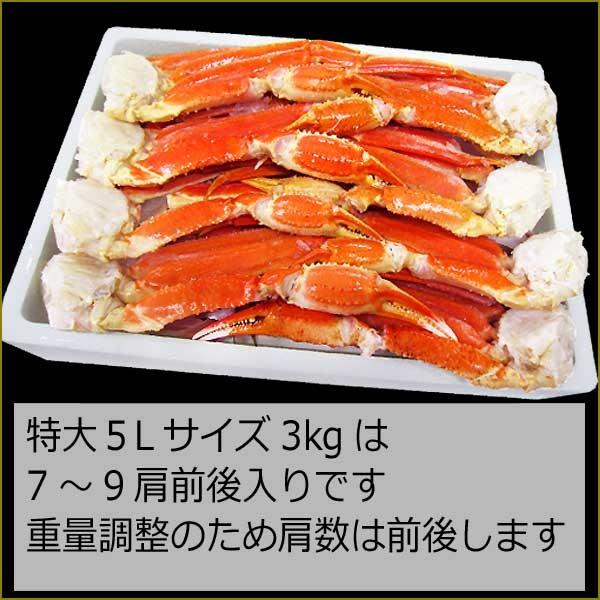 特大５Ｌサイズ 3kg は
７～９肩前後入りです
重量調整のため肩数は前後します